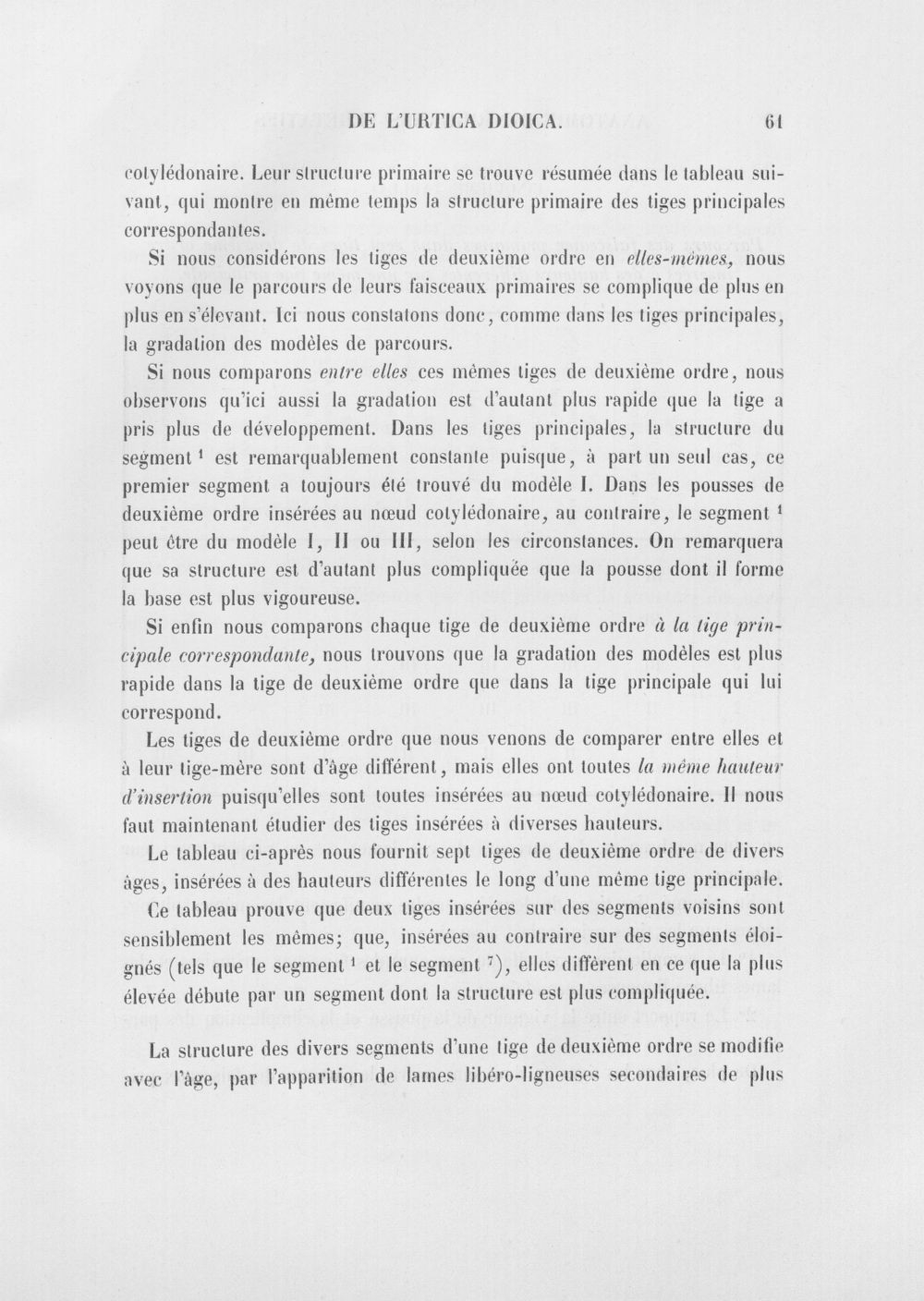 DE L'URTICA DIOICA. 61

cotylédonaire. Leur structure primaire se trouve résumée dans le tableau suivant, qui montre en même temps la structure primaire des tiges principales correspondantes.

Si nous considérons les tiges de deuxième ordre en elles-mêmes, nous voyons que le parcours de leurs faisceaux primaires se complique de plus en plus en s'élevant. Ici nous constatons donc, comme dans les tiges principales, la gradation des modèles de parcours.

Si nous comparons entre elles ces mêmes tiges de deuxième ordre, nous observons qu'ici aussi la gradation est d'autant plus rapide que la tige a pris plus de développement. Dans les tiges principales, la structure du segment $^{1}$ est remarquablement constante puisque, à part un seul cas, ce premier segment a toujours été trouvé du modèle I. Dans les pousses de deuxième ordre insérées au nœud cotylédonaire, au contraire, le segment $^{1}$ peut être du modèle I, II ou III, selon les circonstances. On remarquera que sa structure est d'autant plus compliquée que la pousse dont il forme la base est plus vigoureuse.

Si enfin nous comparons chaque tige de deuxième ordre à la tige principale correspondante, nous trouvons que la gradation des modèles est plus rapide dans la tige de deuxième ordre que dans la tige principale qui lui correspond.

Les tiges de deuxième ordre que nous venons de comparer entre elles et à leur tige-mère sont d'âge différent, mais elles ont toutes la même hauteur d'insertion puisqu'elles sont toutes insérées au nœud cotylédonaire. Il nous faut maintenant étudier des tiges insérées à diverses hauteurs.

Le tableau ci-après nous fournit sept tiges de deuxième ordre de divers âges, insérées à des hauteurs différentes le long d'une même tige principale.

Ce tableau prouve que deux tiges insérées sur des segments voisins sont sensiblement les mêmes; que, insérées au contraire sur des segments éloignés (tels que le segment $^{1}$ et le segment $^{7}$), elles diffèrent en ce que la plus élevée débute par un segment dont la structure est plus compliquée.

La structure des divers segments d'une tige de deuxième ordre se modifie avec l'âge, par l'apparition de lames libéro-ligneuses secondaires de plus